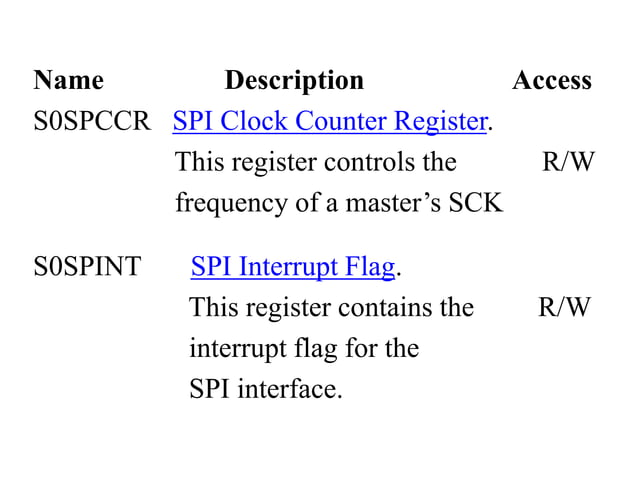 | Name | Description | Access |
|---|---|---|
| S0SPCCR | SPI Clock Counter Register. This register controls the frequency of a master's SCK | R/W |
| S0SPINT | SPI Interrupt Flag. This register contains the interrupt flag for the SPI interface. | R/W |